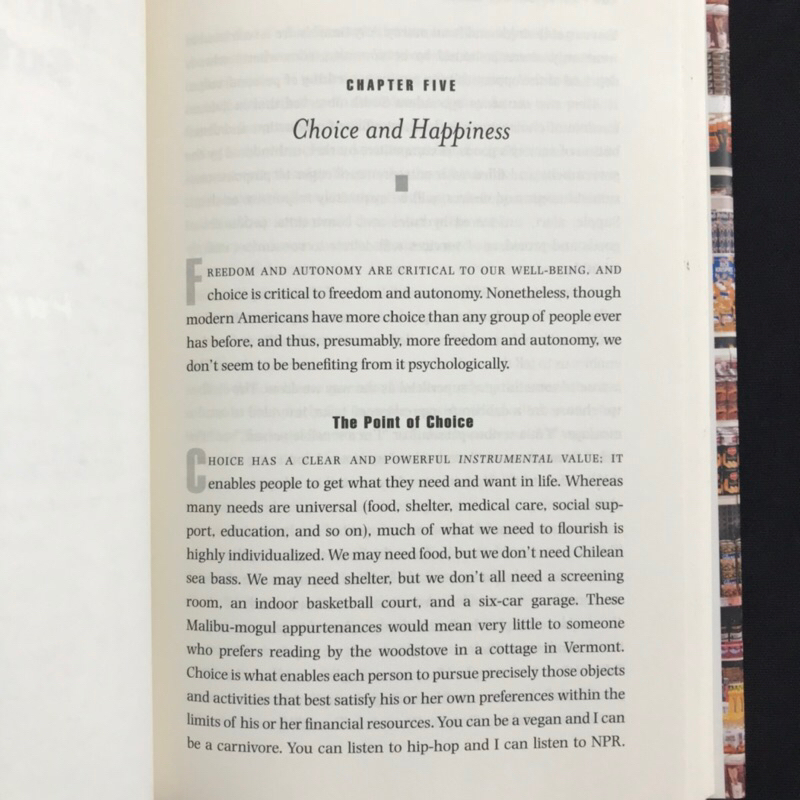 CHAPTER FIVE

Choice and Happiness

FREEDOM AND AUTONOMY ARE CRITICAL TO OUR WELL-BEING, AND choice is critical to freedom and autonomy. Nonetheless, though modern Americans have more choice than any group of people ever has before, and thus, presumably, more freedom and autonomy, we don't seem to be benefiting from it psychologically.

The Point of Choice

CHOICE HAS A CLEAR AND POWERFUL INSTRUMENTAL VALUE: IT enables people to get what they need and want in life. Whereas many needs are universal (food, shelter, medical care, social support, education, and so on), much of what we need to flourish is highly individualized. We may need food, but we don't need Chilean sea bass. We may need shelter, but we don't all need a screening room, an indoor basketball court, and a six-car garage. These Malibu-mogul appurtenances would mean very little to someone who prefers reading by the woodstove in a cottage in Vermont. Choice is what enables each person to pursue precisely those objects and activities that best satisfy his or her own preferences within the limits of his or her financial resources. You can be a vegan and I can be a carnivore. You can listen to hip-hop and I can listen to NPR.